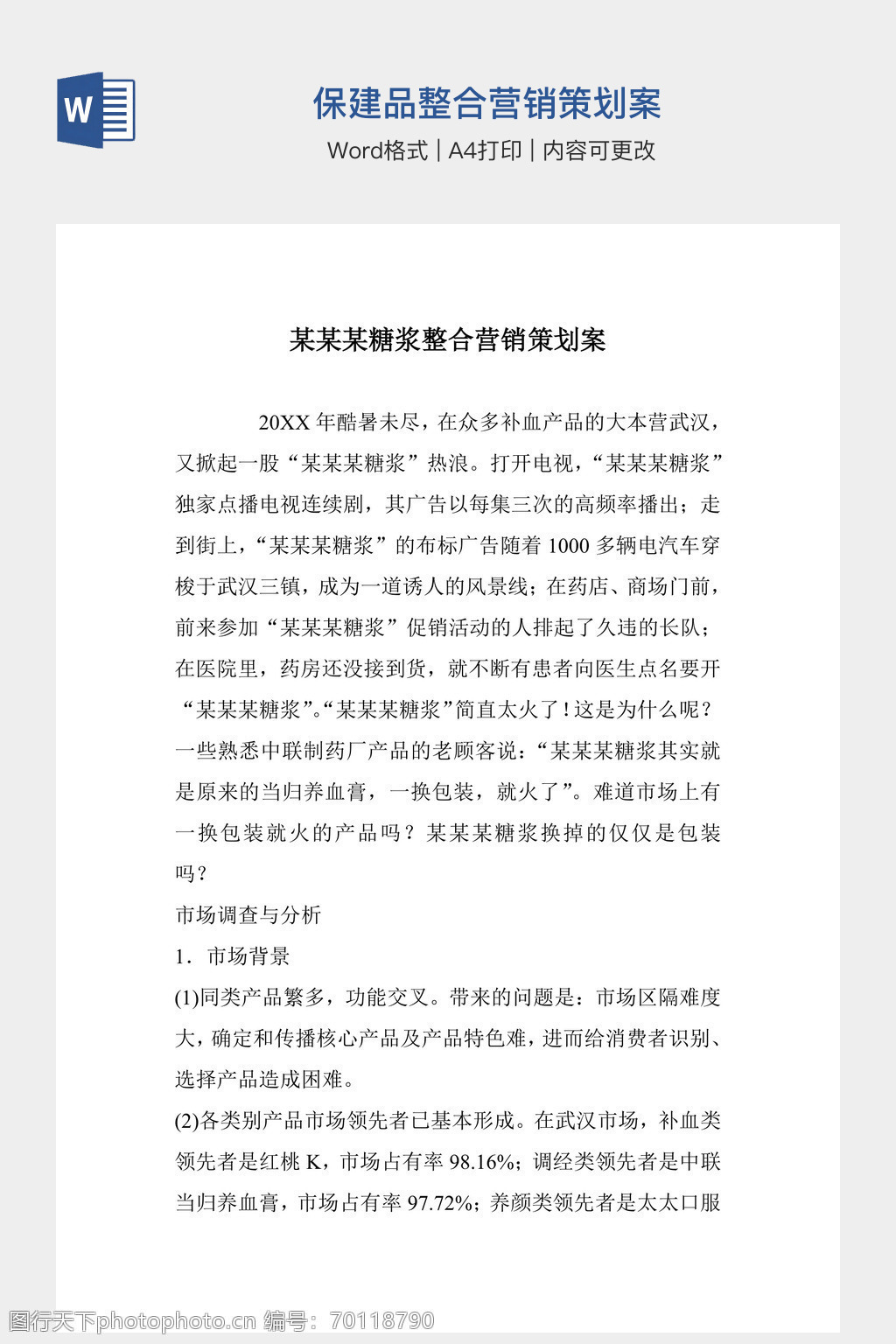 保建品整合营销策划案

Word格式 | A4打印 | 内容可更改

某某某糖浆整合营销策划案

20XX年酷暑未尽，在众多补血产品的大本营武汉，又掀起一股“某某某糖浆”热浪。打开电视，“某某某糖浆”独家点播电视连续剧，其广告以每集三次的高频率播出；走到街上，“某某某糖浆”的布标广告随着1000多辆电汽车穿梭于武汉三镇，成为一道诱人的风景线；在药店、商场门前，前来参加“某某某糖浆”促销活动的人排起了久违的长队；在医院里，药房还没接到货，就不断有患者向医生点名要开“某某某糖浆”。“某某某糖浆”简直太火了！这是为什么呢？一些熟悉中联制药厂产品的老顾客说：“某某某糖浆其实就是原来的当归养血膏，一换包装，就火了”。难道市场上有一换包装就火的产品吗？某某某糖浆换掉的仅仅是包装吗？

市场调查与分析

1. 市场背景

(1)同类产品繁多，功能交叉。带来的问题是：市场区隔难度大，确定和传播核心产品及产品特色难，进而给消费者识别、选择产品造成困难。

(2)各类别产品市场领先者已基本形成。在武汉市场，补血类领先者是红桃K，市场占有率98.16%；调经类领先者是中联当归养血膏，市场占有率97.72%；养颜类领先者是太太口服

图行天下photophoto.cn 编号：70118790